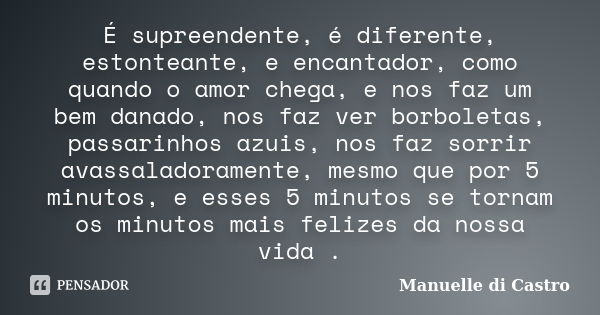 É supreendente, é diferente, estonteante, e encantador, como quando o amor chega, e nos faz um bem danado, nos faz ver borboletas, passarinhos azuis, nos faz sorrir avassaladoramente, mesmo que por 5 minutos, e esses 5 minutos se tornam os minutos mais felizes da nossa vida .

PENSADOR

Manuelle di Castro